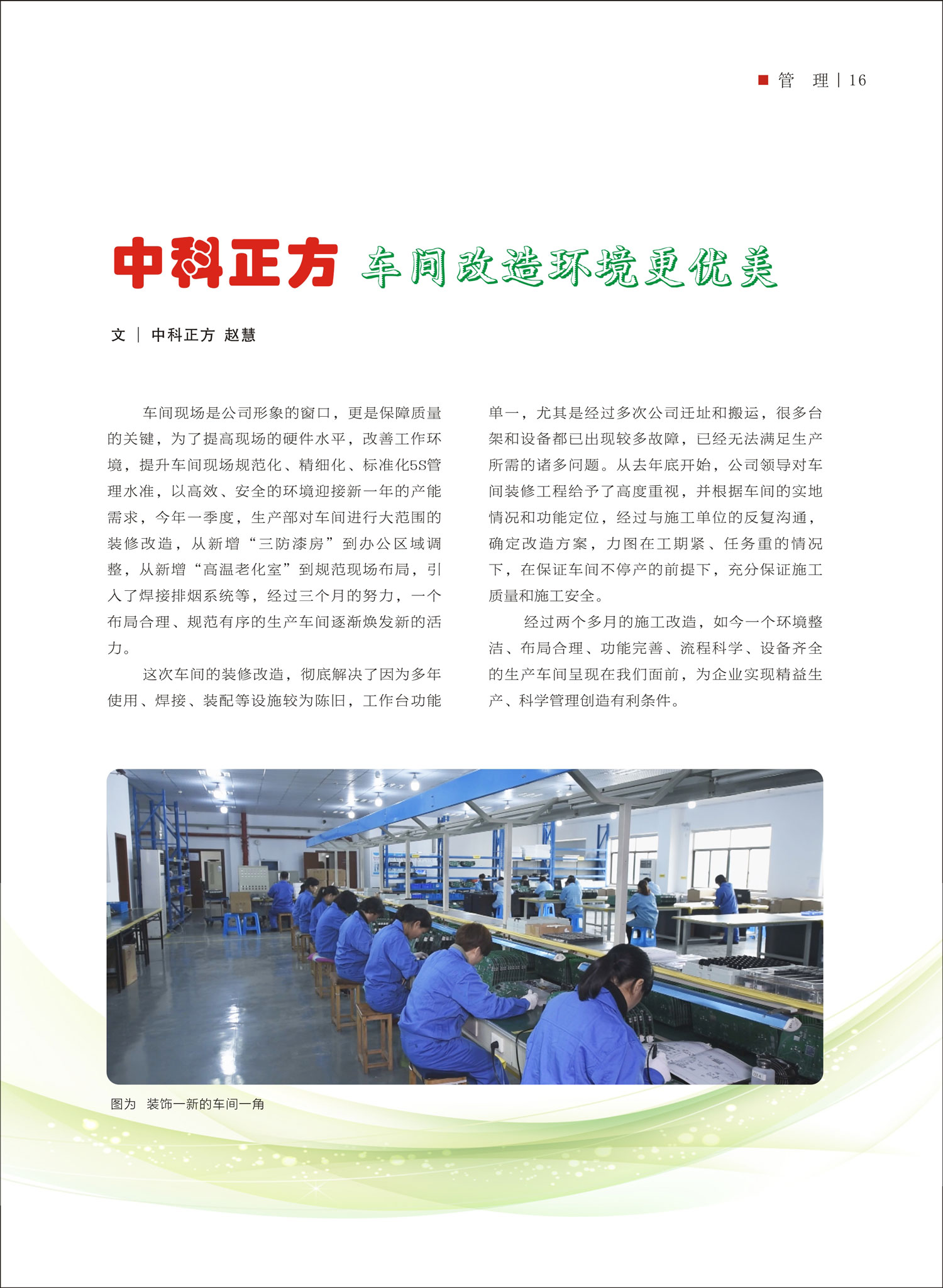 管 理 | 16

中科正方 车间改造环境更优美

文 | 中科正方 赵慧

车间现场是公司形象的窗口，更是保障质量的关键，为了提高现场的硬件水平，改善工作环境，提升车间现场规范化、精细化、标准化5S管理水准，以高效、安全的环境迎接新一年的产能需求，今年一季度，生产部对车间进行大范围的装修改造，从新增“三防漆房”到办公区域调整，从新增“高温老化室”到规范现场布局，引入了焊接排烟系统等，经过三个月的努力，一个布局合理、规范有序的生产车间逐渐焕发新的活力。

这次车间的装修改造，彻底解决了因为多年使用、焊接、装配等设施较为陈旧，工作台功能单一，尤其是经过多次公司迁址和搬运，很多台架和设备都已出现较多故障，已经无法满足生产所需的诸多问题。从去年底开始，公司领导对车间装修工程给予了高度重视，并根据车间的实地情况和功能定位，经过与施工单位的反复沟通，确定改造方案，力图在工期紧、任务重的情况下，在保证车间不停产的前提下，充分保证施工质量和施工安全。

经过两个多月的施工改造，如今一个环境整洁、布局合理、功能完善、流程科学、设备齐全的生产车间呈现在我们面前，为企业实现精益生产、科学管理创造有利条件。

图为 装饰一新的车间一角